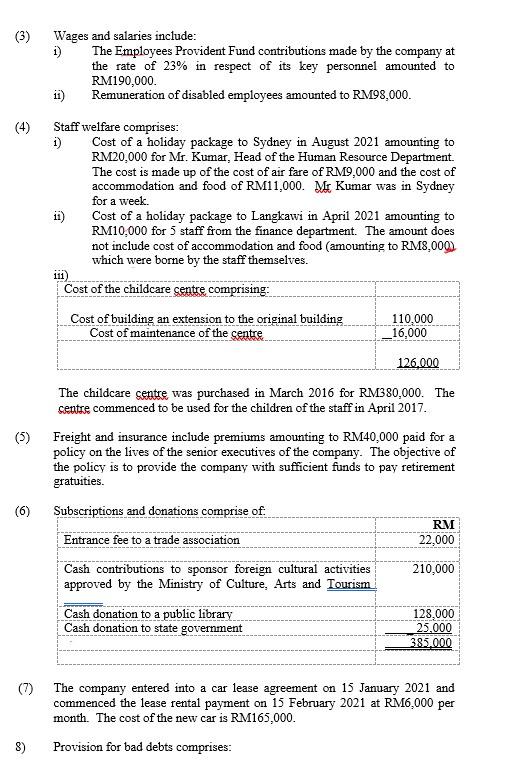 (3) Wages and salaries include:

i) The Employees Provident Fund contributions made by the company at the rate of 23% in respect of its key personnel amounted to RM190,000.

ii) Remuneration of disabled employees amounted to RM98,000.

(4) Staff welfare comprises:

i) Cost of a holiday package to Sydney in August 2021 amounting to RM20,000 for Mr. Kumar, Head of the Human Resource Department. The cost is made up of the cost of air fare of RM9,000 and the cost of accommodation and food of RM11,000. Mr Kumar was in Sydney for a week.

ii) Cost of a holiday package to Langkawi in April 2021 amounting to RM10,000 for 5 staff from the finance department. The amount does not include cost of accommodation and food (amounting to RM8,000) which were borne by the staff themselves.

iii)

| Cost of the childcare centre comprising: | |
|---|---|
| Cost of building an extension to the original building | 110,000 |
| Cost of maintenance of the centre | 16,000 |
| | 126,000 |

The childcare centre was purchased in March 2016 for RM380,000. The centre commenced to be used for the children of the staff in April 2017.

(5) Freight and insurance include premiums amounting to RM40,000 paid for a policy on the lives of the senior executives of the company. The objective of the policy is to provide the company with sufficient funds to pay retirement gratuities.

(6) Subscriptions and donations comprise of:

| | RM |
|---|---|
| Entrance fee to a trade association | 22,000 |
| Cash contributions to sponsor foreign cultural activities approved by the Ministry of Culture, Arts and Tourism | 210,000 |
| Cash donation to a public library | 128,000 |
| Cash donation to state government | 25,000 |
| | 385,000 |

(7) The company entered into a car lease agreement on 15 January 2021 and commenced the lease rental payment on 15 February 2021 at RM6,000 per month. The cost of the new car is RM165,000.

8) Provision for bad debts comprises: